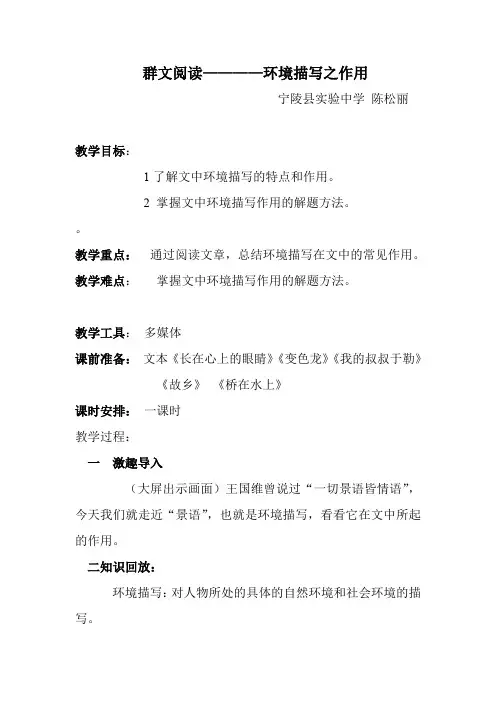 群文阅读————环境描写之作用

宁陵县实验中学 陈松丽

教学目标：

1 了解文中环境描写的特点和作用。

2 掌握文中环境描写作用的解题方法。

。

教学重点： 通过阅读文章，总结环境描写在文中的常见作用。

教学难点： 掌握文中环境描写作用的解题方法。

教学工具： 多媒体

课前准备： 文本《长在心上的眼睛》《变色龙》《我的叔叔于勒》《故乡》 《桥在水上》

课时安排： 一课时

教学过程：

一 激趣导入

（大屏出示画面）王国维曾说过“一切景语皆情语”，今天我们就走近“景语”，也就是环境描写，看看它在文中所起的作用。

二知识回放：

环境描写：对人物所处的具体的自然环境和社会环境的描写。